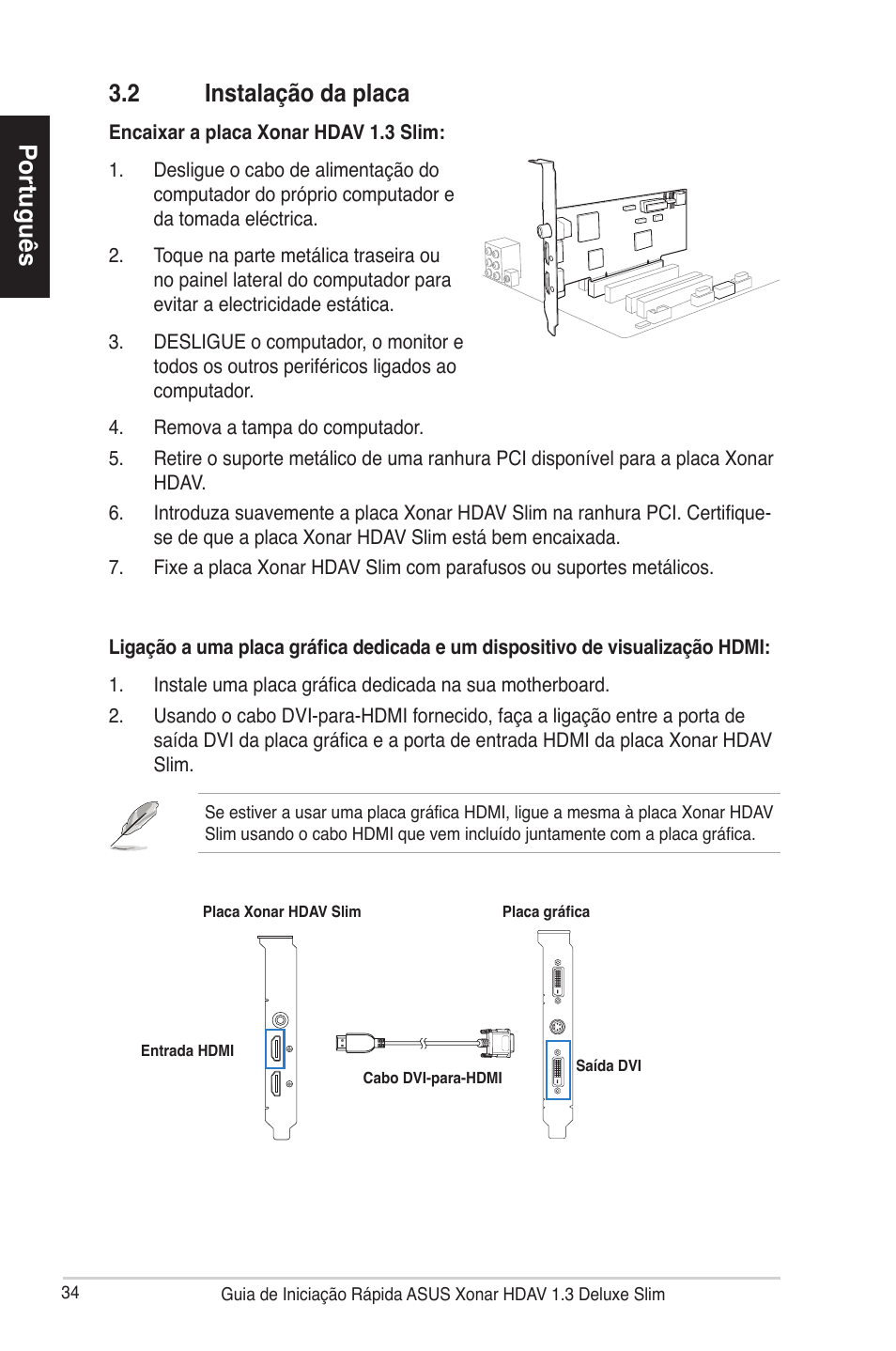 Português

3.2 Instalação da placa

Encaixar a placa Xonar HDAV 1.3 Slim:

1. Desligue o cabo de alimentação do computador do próprio computador e da tomada eléctrica.

2. Toque na parte metálica traseira ou no painel lateral do computador para evitar a electricidade estática.

3. DESLIGUE o computador, o monitor e todos os outros periféricos ligados ao computador.

4. Remova a tampa do computador.

5. Retire o suporte metálico de uma ranhura PCI disponível para a placa Xonar HDAV.

6. Introduza suavemente a placa Xonar HDAV Slim na ranhura PCI. Certifique-se de que a placa Xonar HDAV Slim está bem encaixada.

7. Fixe a placa Xonar HDAV Slim com parafusos ou suportes metálicos.

Ligação a uma placa gráfica dedicada e um dispositivo de visualização HDMI:

1. Instale uma placa gráfica dedicada na sua motherboard.

2. Usando o cabo DVI-para-HDMI fornecido, faça a ligação entre a porta de saída DVI da placa gráfica e a porta de entrada HDMI da placa Xonar HDAV Slim.

Se estiver a usar uma placa gráfica HDMI, ligue a mesma à placa Xonar HDAV Slim usando o cabo HDMI que vem incluído juntamente com a placa gráfica.

Placa Xonar HDAV Slim

Placa gráfica

Entrada HDMI

Cabo DVI-para-HDMI

Saída DVI

34

Guia de Iniciação Rápida ASUS Xonar HDAV 1.3 Deluxe Slim